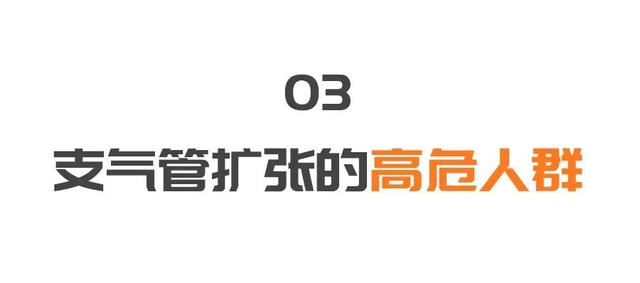 03

支气管扩张的高危人群